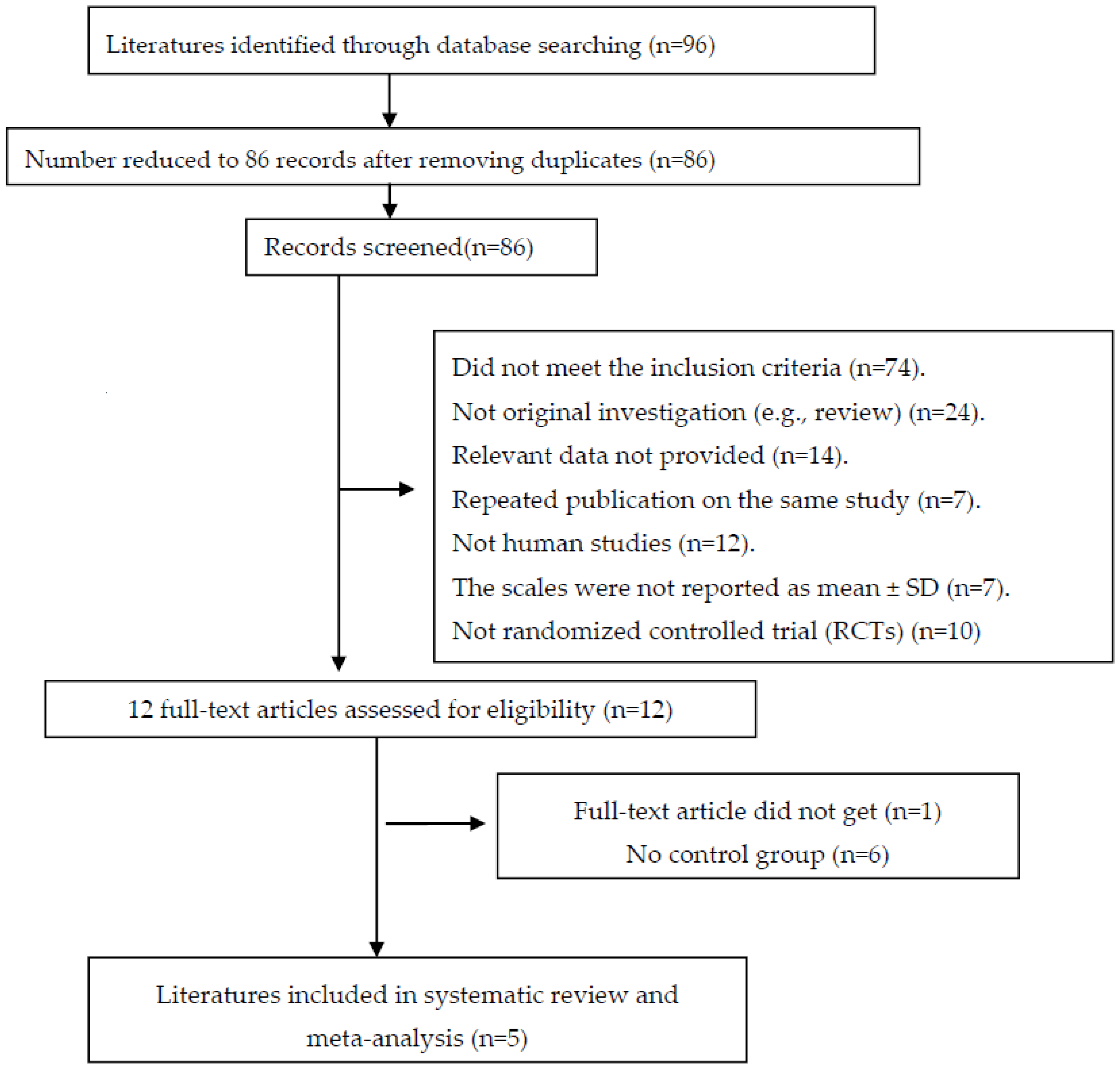 Literatures identified through database searching (n=96)

Number reduced to 86 records after removing duplicates (n=86)

Records screened(n=86)

Did not meet the inclusion criteria (n=74).
Not original investigation (e.g., review) (n=24).
Relevant data not provided (n=14).
Repeated publication on the same study (n=7).
Not human studies (n=12).
The scales were not reported as mean ± SD (n=7).
Not randomized controlled trial (RCTs) (n=10)

12 full-text articles assessed for eligibility (n=12)

Full-text article did not get (n=1)
No control group (n=6)

Literatures included in systematic review and meta-analysis (n=5)